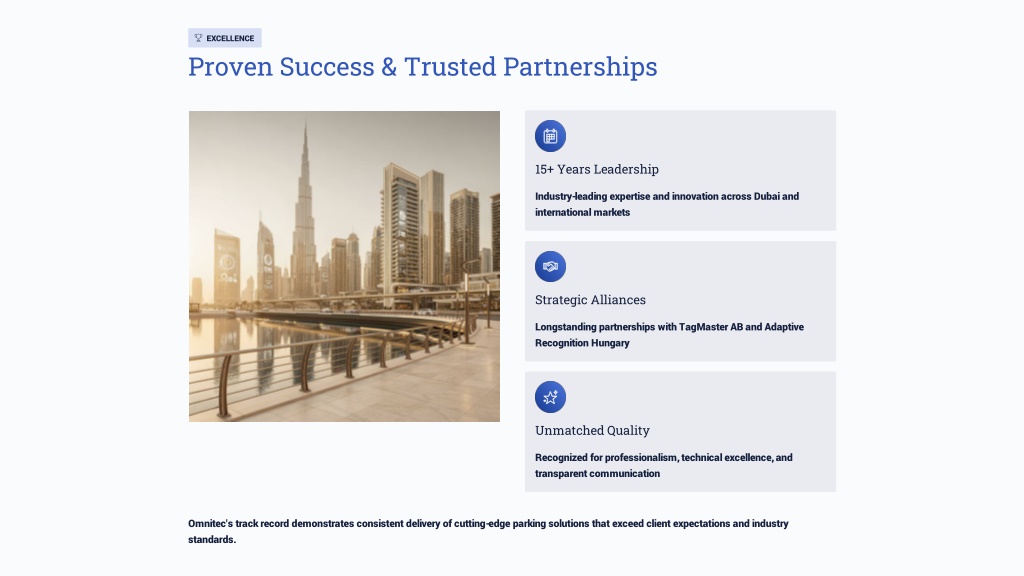 EXCELLENCE

Proven Success & Trusted Partnerships

15+ Years Leadership

Industry-leading expertise and innovation across Dubai and international markets

Strategic Alliances

Longstanding partnerships with TagMaster AB and Adaptive Recognition Hungary

Unmatched Quality

Recognized for professionalism, technical excellence, and transparent communication

Omnitec's track record demonstrates consistent delivery of cutting-edge parking solutions that exceed client expectations and industry standards.